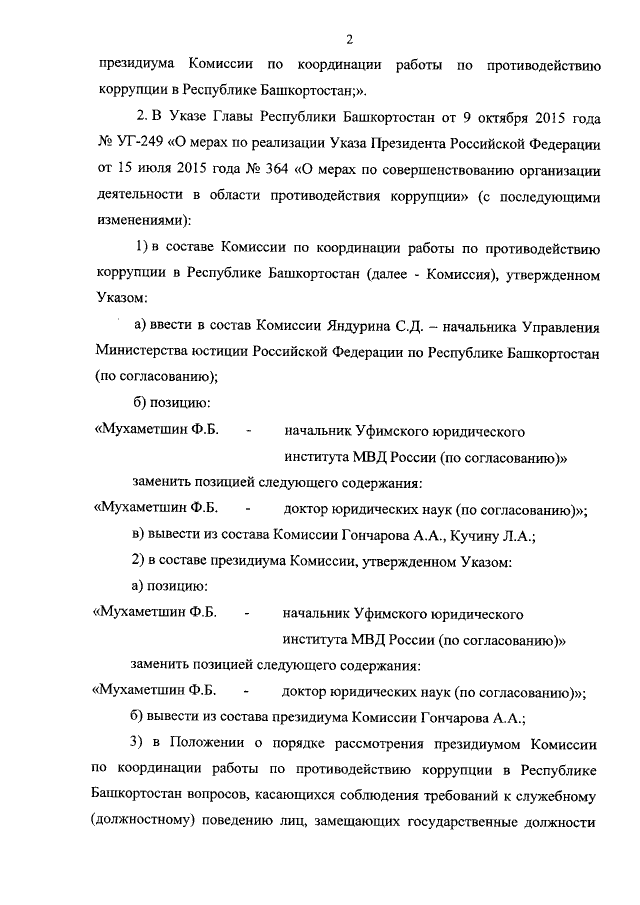 2

президиума Комиссии по координации работы по противодействию коррупции в Республике Башкортостан;».

2. В Указе Главы Республики Башкортостан от 9 октября 2015 года № УГ-249 «О мерах по реализации Указа Президента Российской Федерации от 15 июля 2015 года № 364 «О мерах по совершенствованию организации деятельности в области противодействия коррупции» (с последующими изменениями):

1) в составе Комиссии по координации работы по противодействию коррупции в Республике Башкортостан (далее - Комиссия), утвержденном Указом:

а) ввести в состав Комиссии Яндурина С.Д. – начальника Управления Министерства юстиции Российской Федерации по Республике Башкортостан (по согласованию);

б) позицию:

«Мухаметшин Ф.Б. - начальник Уфимского юридического института МВД России (по согласованию)»

заменить позицией следующего содержания:

«Мухаметшин Ф.Б. - доктор юридических наук (по согласованию)»;

в) вывести из состава Комиссии Гончарова А.А., Кучину Л.А.;

2) в составе президиума Комиссии, утвержденном Указом:

а) позицию:

«Мухаметшин Ф.Б. - начальник Уфимского юридического института МВД России (по согласованию)»

заменить позицией следующего содержания:

«Мухаметшин Ф.Б. - доктор юридических наук (по согласованию)»;

б) вывести из состава президиума Комиссии Гончарова А.А.;

3) в Положении о порядке рассмотрения президиумом Комиссии по координации работы по противодействию коррупции в Республике Башкортостан вопросов, касающихся соблюдения требований к служебному (должностному) поведению лиц, замещающих государственные должности